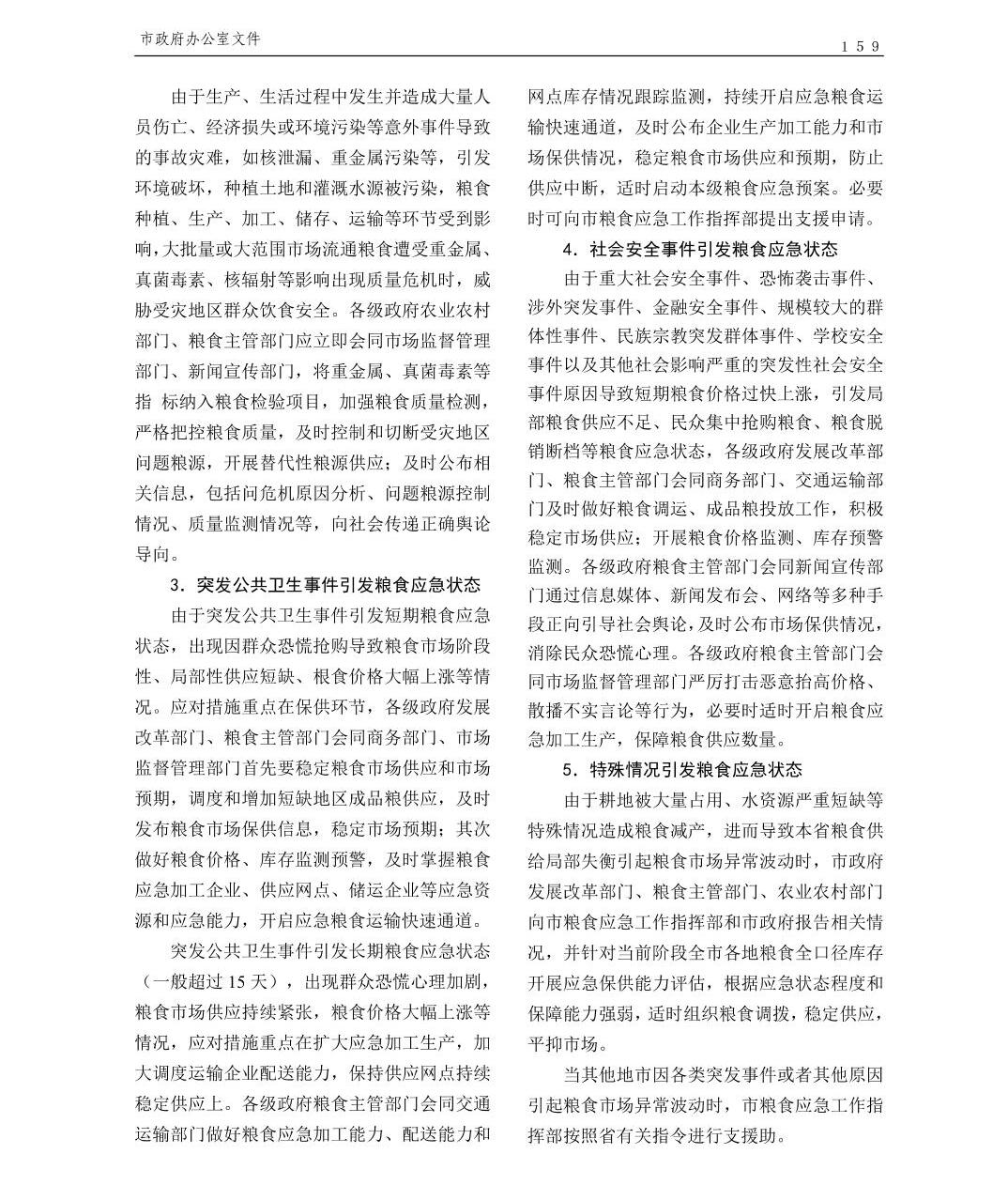 市政府办公室文件

159

由于生产、生活过程中发生并造成大量人员伤亡、经济损失或环境污染等意外事件导致的事故灾难，如核泄漏、重金属污染等，引发环境破坏，种植土地和灌溉水源被污染，粮食种植、生产、加工、储存、运输等环节受到影响，大批量或大范围市场流通粮食遭受重金属、真菌毒素、核辐射等影响出现质量危机时，威胁受灾地区群众饮食安全。各级政府农业农村部门、粮食主管部门应立即会同市场监督管理部门、新闻宣传部门，将重金属、真菌毒素等指 标纳入粮食检验项目，加强粮食质量检测，严格把控粮食质量，及时控制和切断受灾地区问题粮源，开展替代性粮源供应；及时公布相关信息，包括问危机原因分析、问题粮源控制情况、质量监测情况等，向社会传递正确舆论导向。

3．突发公共卫生事件引发粮食应急状态

由于突发公共卫生事件引发短期粮食应急状态，出现因群众恐慌抢购导致粮食市场阶段性、局部性供应短缺、根食价格大幅上涨等情况。应对措施重点在保供环节，各级政府发展改革部门、粮食主管部门会同商务部门、市场监督管理部门首先要稳定粮食市场供应和市场预期，调度和增加短缺地区成品粮供应，及时发布粮食市场保供信息，稳定市场预期；其次做好粮食价格、库存监测预警，及时掌握粮食应急加工企业、供应网点、储运企业等应急资源和应急能力，开启应急粮食运输快速通道。

突发公共卫生事件引发长期粮食应急状态（一般超过 15 天），出现群众恐慌心理加剧，粮食市场供应持续紧张，粮食价格大幅上涨等情况，应对措施重点在扩大应急加工生产，加大调度运输企业配送能力，保持供应网点持续稳定供应上。各级政府粮食主管部门会同交通运输部门做好粮食应急加工能力、配送能力和网点库存情况跟踪监测，持续开启应急粮食运输快速通道，及时公布企业生产加工能力和市场保供情况，稳定粮食市场供应和预期，防止供应中断，适时启动本级粮食应急预案。必要时可向市粮食应急工作指挥部提出支援申请。

4．社会安全事件引发粮食应急状态

由于重大社会安全事件、恐怖袭击事件、涉外突发事件、金融安全事件、规模较大的群体性事件、民族宗教突发群体事件、学校安全事件以及其他社会影响严重的突发性社会安全事件原因导致短期粮食价格过快上涨，引发局部粮食供应不足、民众集中抢购粮食、粮食脱销断档等粮食应急状态，各级政府发展改革部门、粮食主管部门会同商务部门、交通运输部门及时做好粮食调运、成品粮投放工作，积极稳定市场供应；开展粮食价格监测、库存预警监测。各级政府粮食主管部门会同新闻宣传部门通过信息媒体、新闻发布会、网络等多种手段正向引导社会舆论，及时公布市场保供情况，消除民众恐慌心理。各级政府粮食主管部门会同市场监督管理部门严厉打击恶意抬高价格、散播不实言论等行为，必要时适时开启粮食应急加工生产，保障粮食供应数量。

5．特殊情况引发粮食应急状态

由于耕地被大量占用、水资源严重短缺等特殊情况造成粮食减产，进而导致本省粮食供给局部失衡引起粮食市场异常波动时，市政府发展改革部门、粮食主管部门、农业农村部门向市粮食应急工作指挥部和市政府报告相关情况，并针对当前阶段全市各地粮食全口径库存开展应急保供能力评估，根据应急状态程度和保障能力强弱，适时组织粮食调拨，稳定供应，平抑市场。

当其他地市因各类突发事件或者其他原因引起粮食市场异常波动时，市粮食应急工作指挥部按照省有关指令进行支援助。